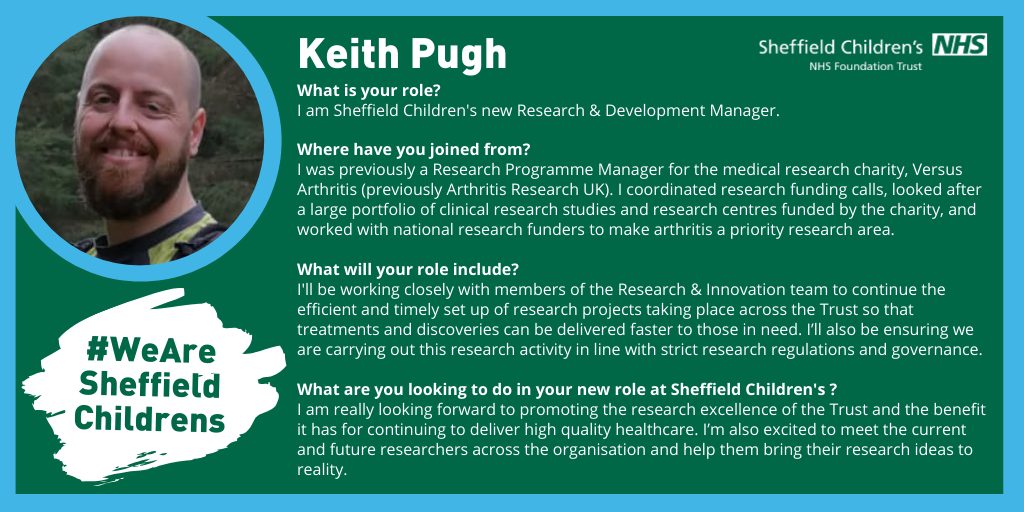 Keith Pugh

Sheffield Children's NHS
NHS Foundation Trust

What is your role?
I am Sheffield Children's new Research & Development Manager.

Where have you joined from?
I was previously a Research Programme Manager for the medical research charity, Versus Arthritis (previously Arthritis Research UK). I coordinated research funding calls, looked after a large portfolio of clinical research studies and research centres funded by the charity, and worked with national research funders to make arthritis a priority research area.

What will your role include?
I'll be working closely with members of the Research & Innovation team to continue the efficient and timely set up of research projects taking place across the Trust so that treatments and discoveries can be delivered faster to those in need. I'll also be ensuring we are carrying out this research activity in line with strict research regulations and governance.

What are you looking to do in your new role at Sheffield Children's ?
I am really looking forward to promoting the research excellence of the Trust and the benefit it has for continuing to deliver high quality healthcare. I'm also excited to meet the current and future researchers across the organisation and help them bring their research ideas to reality.

#WeAre
Sheffield
Childrens